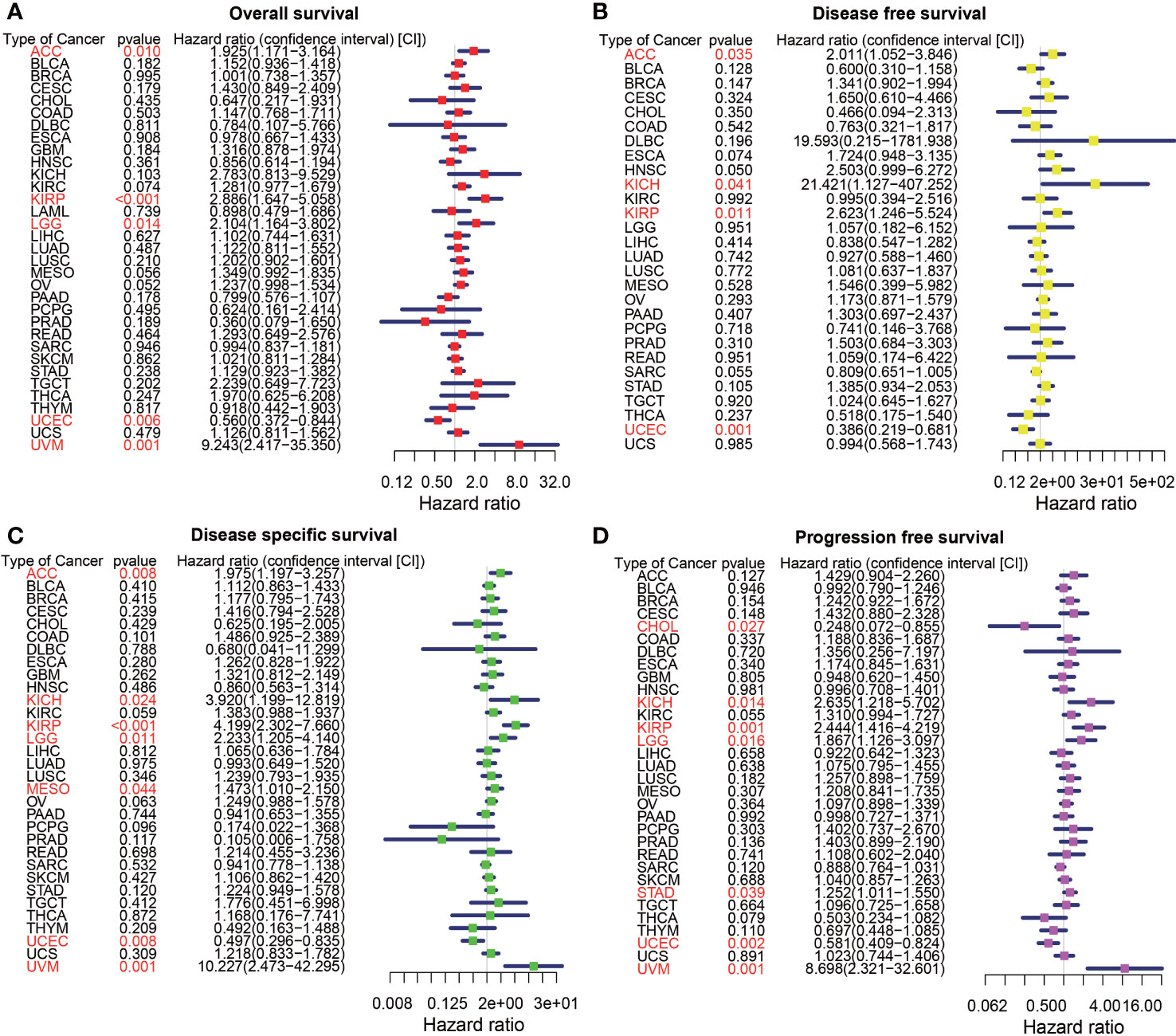 A

Overall survival

| Type of Cancer | pvalue | Hazard ratio (confidence interval [CI]) |
|---|---|---|
| ACC | 0.010 | 1.925(1.171−3.164) |
| BLCA | 0.182 | 1.152(0.936−1.418) |
| BRCA | 0.995 | 1.001(0.738−1.357) |
| CESC | 0.179 | 1.430(0.849−2.409) |
| CHOL | 0.435 | 0.647(0.217−1.931) |
| COAD | 0.503 | 1.147(0.768−1.711) |
| DLBC | 0.811 | 0.784(0.107−5.766) |
| ESCA | 0.908 | 0.978(0.667−1.433) |
| GBM | 0.184 | 1.316(0.878−1.974) |
| HNSC | 0.361 | 0.856(0.614−1.194) |
| KICH | 0.103 | 2.783(0.813−9.529) |
| KIRC | 0.074 | 1.281(0.977−1.679) |
| KIRP | <0.001 | 2.886(1.647−5.058) |
| LAML | 0.739 | 0.898(0.479−1.686) |
| LGG | 0.014 | 2.104(1.164−3.802) |
| LIHC | 0.627 | 1.102(0.744−1.631) |
| LUAD | 0.487 | 1.122(0.811−1.552) |
| LUSC | 0.210 | 1.202(0.902−1.601) |
| MESO | 0.056 | 1.349(0.992−1.835) |
| OV | 0.052 | 1.237(0.998−1.534) |
| PAAD | 0.178 | 0.799(0.576−1.107) |
| PCPG | 0.495 | 0.624(0.161−2.414) |
| PRAD | 0.189 | 0.360(0.079−1.650) |
| READ | 0.464 | 1.293(0.649−2.576) |
| SARC | 0.946 | 0.994(0.837−1.181) |
| SKCM | 0.862 | 1.021(0.811−1.284) |
| STAD | 0.238 | 1.129(0.923−1.382) |
| TGCT | 0.202 | 2.239(0.649−7.723) |
| THCA | 0.247 | 1.970(0.625−6.208) |
| THYM | 0.817 | 0.918(0.442−1.903) |
| UCEC | 0.006 | 0.560(0.372−0.844) |
| UCS | 0.479 | 1.126(0.811−1.562) |
| UVM | 0.001 | 9.243(2.417−35.350) |

0.12 0.50 2.0 8.0 32.0
Hazard ratio

B

Disease free survival

| Type of Cancer | pvalue | Hazard ratio (confidence interval [CI]) |
|---|---|---|
| ACC | 0.035 | 2.011(1.052−3.846) |
| BLCA | 0.128 | 0.600(0.310−1.158) |
| BRCA | 0.147 | 1.341(0.902−1.994) |
| CESC | 0.324 | 1.650(0.610−4.466) |
| CHOL | 0.350 | 0.466(0.094−2.313) |
| COAD | 0.542 | 0.763(0.321−1.817) |
| DLBC | 0.196 | 19.593(0.215−1781.938) |
| ESCA | 0.074 | 1.724(0.948−3.135) |
| HNSC | 0.050 | 2.503(0.999−6.272) |
| KICH | 0.041 | 21.421(1.127−407.252) |
| KIRC | 0.992 | 0.995(0.394−2.516) |
| KIRP | 0.011 | 2.623(1.246−5.524) |
| LGG | 0.951 | 1.057(0.182−6.152) |
| LIHC | 0.414 | 0.838(0.547−1.282) |
| LUAD | 0.742 | 0.927(0.588−1.460) |
| LUSC | 0.772 | 1.081(0.637−1.837) |
| MESO | 0.528 | 1.546(0.399−5.982) |
| OV | 0.293 | 1.173(0.871−1.579) |
| PAAD | 0.407 | 1.303(0.697−2.437) |
| PCPG | 0.718 | 0.741(0.146−3.768) |
| PRAD | 0.310 | 1.503(0.684−3.303) |
| READ | 0.951 | 1.059(0.174−6.422) |
| SARC | 0.055 | 0.809(0.651−1.005) |
| STAD | 0.105 | 1.385(0.934−2.053) |
| TGCT | 0.920 | 1.024(0.645−1.627) |
| THCA | 0.237 | 0.518(0.175−1.540) |
| UCEC | 0.001 | 0.386(0.219−0.681) |
| UCS | 0.985 | 0.994(0.568−1.743) |

0.12 2e+00 3e+01 5e+02
Hazard ratio

C

Disease specific survival

| Type of Cancer | pvalue | Hazard ratio (confidence interval [CI]) |
|---|---|---|
| ACC | 0.008 | 1.975(1.197−3.257) |
| BLCA | 0.410 | 1.112(0.863−1.433) |
| BRCA | 0.415 | 1.177(0.795−1.743) |
| CESC | 0.239 | 1.416(0.794−2.528) |
| CHOL | 0.429 | 0.625(0.195−2.005) |
| COAD | 0.101 | 1.486(0.925−2.389) |
| DLBC | 0.788 | 0.680(0.041−11.299) |
| ESCA | 0.280 | 1.262(0.828−1.922) |
| GBM | 0.262 | 1.321(0.812−2.149) |
| HNSC | 0.486 | 0.860(0.563−1.314) |
| KICH | 0.024 | 3.920(1.199−12.819) |
| KIRC | 0.059 | 1.383(0.988−1.937) |
| KIRP | <0.001 | 4.199(2.302−7.660) |
| LGG | 0.011 | 2.233(1.205−4.140) |
| LIHC | 0.812 | 1.065(0.636−1.784) |
| LUAD | 0.975 | 0.993(0.649−1.520) |
| LUSC | 0.346 | 1.239(0.793−1.935) |
| MESO | 0.044 | 1.473(1.010−2.150) |
| OV | 0.063 | 1.249(0.988−1.578) |
| PAAD | 0.744 | 0.941(0.653−1.355) |
| PCPG | 0.096 | 0.174(0.022−1.368) |
| PRAD | 0.117 | 0.105(0.006−1.758) |
| READ | 0.698 | 1.214(0.455−3.236) |
| SARC | 0.532 | 0.941(0.778−1.138) |
| SKCM | 0.427 | 1.106(0.862−1.420) |
| STAD | 0.120 | 1.224(0.949−1.578) |
| TGCT | 0.412 | 1.776(0.451−6.998) |
| THCA | 0.872 | 1.168(0.176−7.741) |
| THYM | 0.209 | 0.492(0.163−1.488) |
| UCEC | 0.008 | 0.497(0.296−0.835) |
| UCS | 0.309 | 1.218(0.833−1.782) |
| UVM | 0.001 | 10.227(2.473−42.295) |

0.008 0.125 2e+00 3e+01
Hazard ratio

D

Progression free survival

| Type of Cancer | pvalue | Hazard ratio (confidence interval [CI]) |
|---|---|---|
| ACC | 0.127 | 1.429(0.904−2.260) |
| BLCA | 0.946 | 0.992(0.790−1.246) |
| BRCA | 0.154 | 1.242(0.922−1.672) |
| CESC | 0.148 | 1.432(0.880−2.328) |
| CHOL | 0.027 | 0.248(0.072−0.855) |
| COAD | 0.337 | 1.188(0.836−1.687) |
| DLBC | 0.720 | 1.356(0.256−7.197) |
| ESCA | 0.340 | 1.174(0.845−1.631) |
| GBM | 0.805 | 0.948(0.620−1.450) |
| HNSC | 0.981 | 0.996(0.708−1.401) |
| KICH | 0.014 | 2.635(1.218−5.702) |
| KIRC | 0.055 | 1.310(0.994−1.727) |
| KIRP | 0.001 | 2.444(1.416−4.219) |
| LGG | 0.016 | 1.867(1.126−3.097) |
| LIHC | 0.658 | 0.922(0.642−1.323) |
| LUAD | 0.638 | 1.075(0.795−1.455) |
| LUSC | 0.182 | 1.257(0.898−1.759) |
| MESO | 0.307 | 1.208(0.841−1.735) |
| OV | 0.364 | 1.097(0.898−1.339) |
| PAAD | 0.992 | 0.998(0.727−1.371) |
| PCPG | 0.303 | 1.402(0.737−2.670) |
| PRAD | 0.136 | 1.403(0.899−2.190) |
| READ | 0.741 | 1.108(0.602−2.040) |
| SARC | 0.120 | 0.888(0.764−1.031) |
| SKCM | 0.688 | 1.040(0.857−1.263) |
| STAD | 0.039 | 1.252(1.011−1.550) |
| TGCT | 0.664 | 1.096(0.725−1.658) |
| THCA | 0.079 | 0.503(0.234−1.082) |
| THYM | 0.110 | 0.697(0.448−1.085) |
| UCEC | 0.002 | 0.581(0.409−0.824) |
| UCS | 0.891 | 1.023(0.744−1.406) |
| UVM | 0.001 | 8.698(2.321−32.601) |

0.062 0.500 4.00 16.00
Hazard ratio